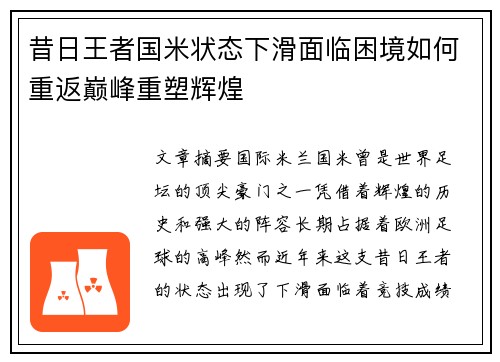 昔日王者国米状态下滑面临困境如何重返巅峰重塑辉煌

文章摘要国际米兰国米曾是世界足坛的顶尖豪门之一凭借着辉煌的历史和强大的阵容长期占据着欧洲足球的高峰然而近年来这支昔日王者的状态出现了下滑面临着竞技成绩